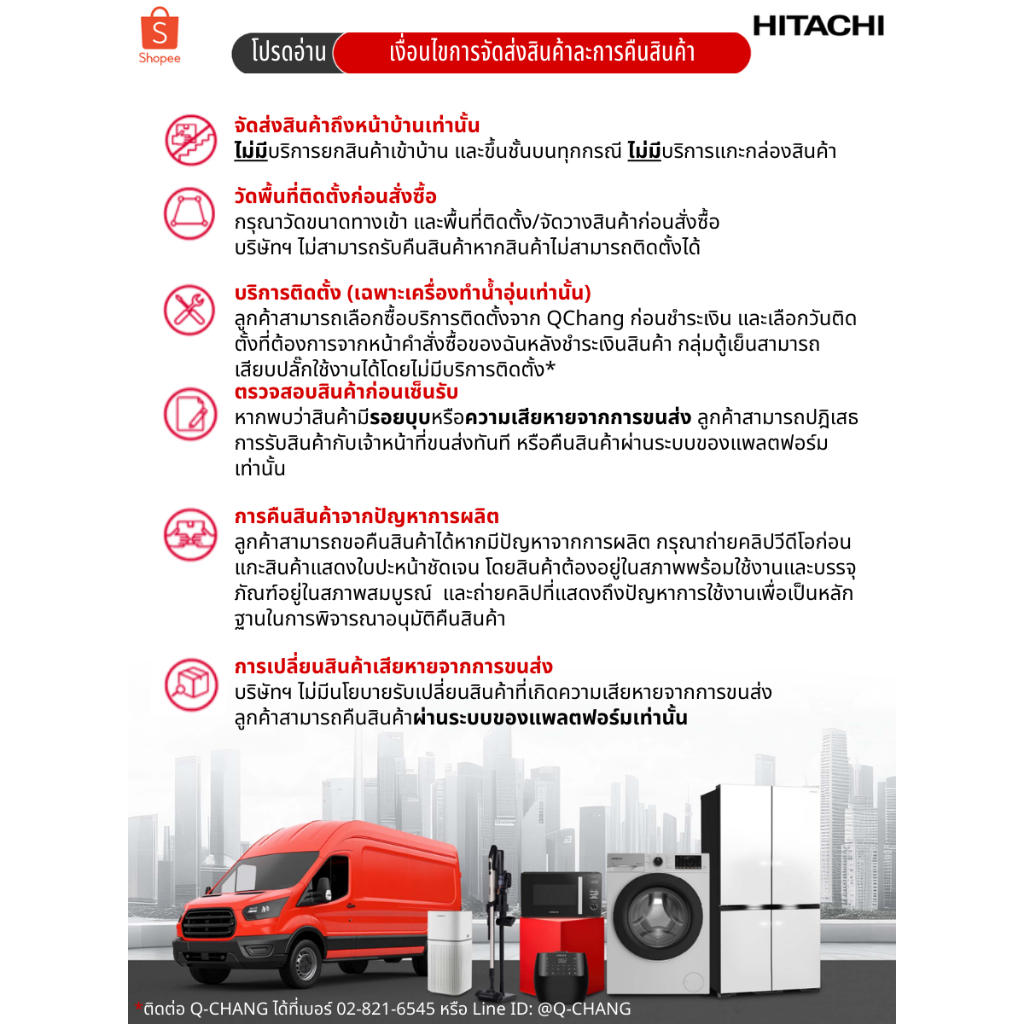 Shopee

HITACHI

โปรดอ่าน

เงื่อนไขการจัดส่งสินค้าละการคืนสินค้า

จัดส่งสินค้าถึงหน้าบ้านเท่านั้น
ไม่มีบริการยกสินค้าเข้าบ้าน และขึ้นชั้นบนทุกกรณี ไม่มีบริการแกะกล่องสินค้า

วัดพื้นที่ติดตั้งก่อนสั่งซื้อ
กรุณาวัดขนาดทางเข้า และพื้นที่ติดตั้ง/จัดวางสินค้าก่อนสั่งซื้อ บริษัทฯ ไม่สามารถรับคืนสินค้าหากสินค้าไม่สามารถติดตั้งได้

บริการติดตั้ง (เฉพาะเครื่องทำน้ำอุ่นเท่านั้น)
ลูกค้าสามารถเลือกซื้อบริการติดตั้งจาก QChang ก่อนชำระเงิน และเลือกวันติดตั้งที่ต้องการจากหน้าคำสั่งซื้อของฉันหลังชำระเงินสินค้า กลุ่มตู้เย็นสามารถเสียบปลั๊กใช้งานได้โดยไม่มีบริการติดตั้ง*

ตรวจสอบสินค้าก่อนเซ็นรับ
หากพบว่าสินค้ามีรอยบุบหรือความเสียหายจากการขนส่ง ลูกค้าสามารถปฏิเสธการรับสินค้ากับเจ้าหน้าที่ขนส่งทันที หรือคืนสินค้าผ่านระบบของแพลตฟอร์มเท่านั้น

การคืนสินค้าจากปัญหาการผลิต
ลูกค้าสามารถขอคืนสินค้าได้หากมีปัญหาจากการผลิต กรุณาถ่ายคลิปวีดีโอก่อนแกะสินค้าแสดงใบปะหน้าชัดเจน โดยสินค้าต้องอยู่ในสภาพพร้อมใช้งานและบรรจุภัณฑ์อยู่ในสภาพสมบูรณ์ และถ่ายคลิปที่แสดงถึงปัญหาการใช้งานเพื่อเป็นหลักฐานในการพิจารณาอนุมัติคืนสินค้า

การเปลี่ยนสินค้าเสียหายจากการขนส่ง
บริษัทฯ ไม่มีนโยบายรับเปลี่ยนสินค้าที่เกิดความเสียหายจากการขนส่ง ลูกค้าสามารถคืนสินค้าผ่านระบบของแพลตฟอร์มเท่านั้น

*ติดต่อ Q-CHANG ได้ที่เบอร์ 02-821-6545 หรือ Line ID: @Q-CHANG